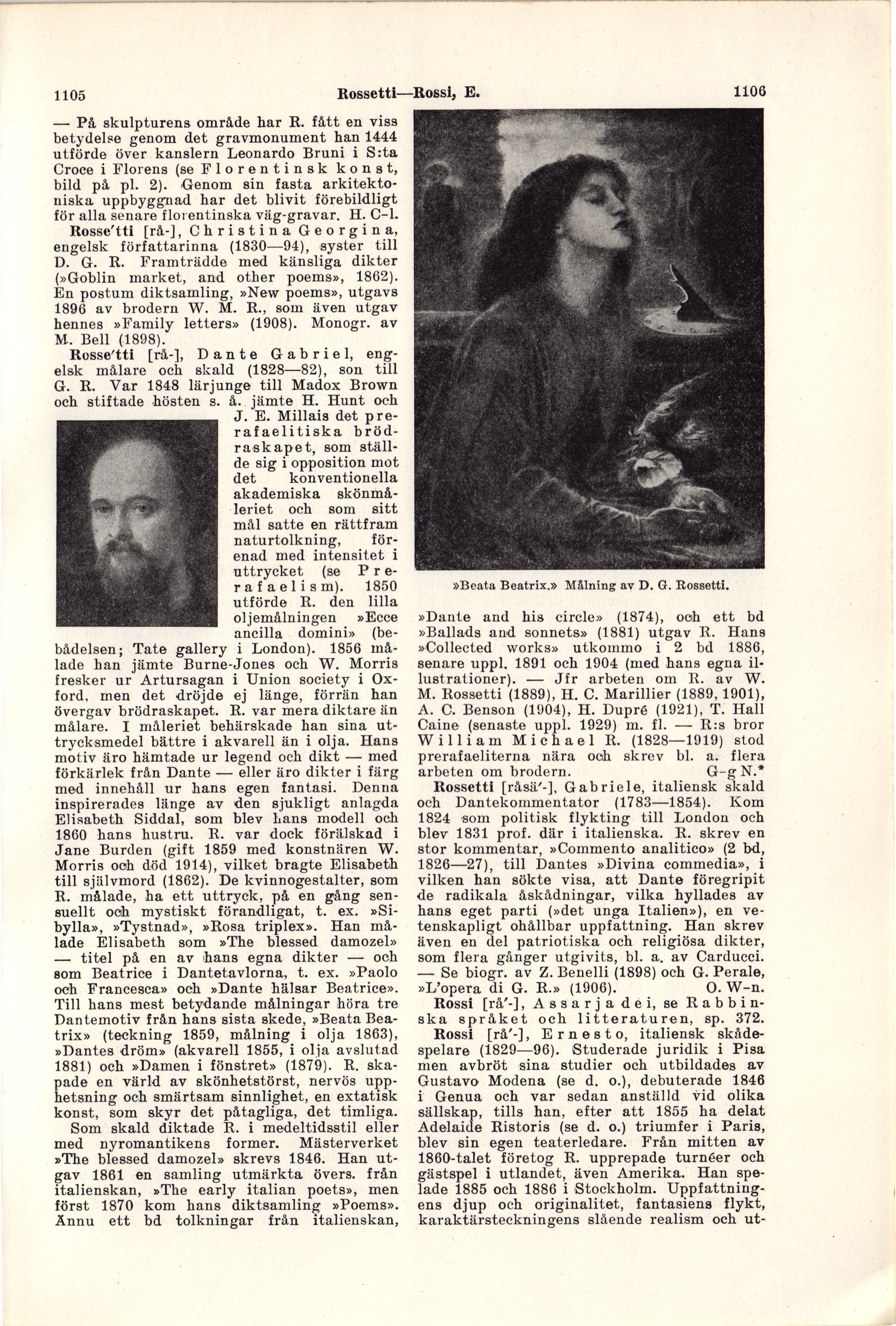 1105 Rossetti—Rossi, E. 1106

— På skulpturens område har R. fått en viss betydelse genom det gravmonument han 1444 utförde över kanslern Leonardo Bruni i S:ta Croce i Florens (se Florentinsk konst, bild på pl. 2). Genom sin fasta arkitektoniska uppbyggnad har det blivit förebildligt för alla senare florentinska väg-gravar. H. C-l.

Rosse'tti [rå-], Christina Georgina, engelsk författarinna (1830—94), syster till D. G. R. Framträdde med känsliga dikter (»Goblin market, and other poems», 1862). En postum diktsamling, »New poems», utgavs 1896 av brodern W. M. R., som även utgav hennes »Family letters» (1908). Monogr. av M. Bell (1898).

Rosse'tti [rå-], Dante Gabriel, engelsk målare och skald (1828—82), son till G. R. Var 1848 lärjunge till Madox Brown och stiftade hösten s. å. jämte H. Hunt och J. E. Millais det prerafaelitiska brödraskapet, som ställde sig i opposition mot det konventionella akademiska skönmåleriet och som sitt mål satte en rättfram naturtolkning, förenad med intensitet i uttrycket (se Prerafaelism). 1850 utförde R. den lilla oljemålningen »Ecce ancilla domini» (bebådelsen; Tate gallery i London). 1856 målade han jämte Burne-Jones och W. Morris fresker ur Artursagan i Union society i Oxford, men det dröjde ej länge, förrän han övergav brödraskapet. R. var mera diktare än målare. I måleriet behärskade han sina uttrycksmedel bättre i akvarell än i olja. Hans motiv äro hämtade ur legend och dikt — med förkärlek från Dante — eller äro dikter i färg med innehåll ur hans egen fantasi. Denna inspirerades länge av den sjukligt anlagda Elisabeth Siddal, som blev hans modell och 1860 hans hustru. R. var dock förälskad i Jane Burden (gift 1859 med konstnären W. Morris och död 1914), vilket bragte Elisabeth till självmord (1862). De kvinnogestalter, som R. målade, ha ett uttryck, på en gång sensuellt och mystiskt förandligat, t. ex. »Sibylla», »Tystnad», »Rosa triplex». Han målade Elisabeth som »The blessed damozel» — titel på en av hans egna dikter — och som Beatrice i Dantetavlorna, t. ex. »Paolo och Francesca» och »Dante hälsar Beatrice». Till hans mest betydande målningar höra tre Dantemotiv från hans sista skede, »Beata Beatrix» (teckning 1859, målning i olja 1863), »Dantes dröm» (akvarell 1855, i olja avslutad 1881) och »Damen i fönstret» (1879). R. skapade en värld av skönhetstörst, nervös upphetsning och smärtsam sinnlighet, en extatisk konst, som skyr det påtagliga, det timliga.

Som skald diktade R. i medeltidsstil eller med nyromantikens former. Mästerverket »The blessed damozel» skrevs 1846. Han utgav 1861 en samling utmärkta övers. från italienskan, »The early italian poets», men först 1870 kom hans diktsamling »Poems». Ännu ett bd tolkningar från italienskan,

»Beata Beatrix.» Målning av D. G. Rossetti.

»Dante and his circle» (1874), och ett bd »Ballads and sonnets» (1881) utgav R. Hans »Collected works» utkommo i 2 bd 1886, senare uppl. 1891 och 1904 (med hans egna illustrationer). — Jfr arbeten om R. av W. M. Rossetti (1889), H. C. Marillier (1889, 1901), A. C. Benson (1904), H. Dupré (1921), T. Hall Caine (senaste uppl. 1929) m. fl. — R:s bror William Michael R. (1828—1919) stod prerafaeliterna nära och skrev bl. a. flera arbeten om brodern. G-g N.*

Rossetti [råsä'-], Gabriele, italiensk skald och Dantekommentator (1783—1854). Kom 1824 som politisk flykting till London och blev 1831 prof. där i italienska. R. skrev en stor kommentar, »Commento analitico» (2 bd, 1826—27), till Dantes »Divina commedia», i vilken han sökte visa, att Dante föregripit de radikala åskådningar, vilka hyllades av hans eget parti (»det unga Italien»), en vetenskapligt ohållbar uppfattning. Han skrev även en del patriotiska och religiösa dikter, som flera gånger utgivits, bl. a. av Carducci. — Se biogr. av Z. Benelli (1898) och G. Perale, »L'opera di G. R.» (1906). O. W-n.

Rossi [rå'-], Assarja dei, se Rabbinska språket och litteraturen, sp. 372.

Rossi [rå'-], Ernesto, italiensk skådespelare (1829—96). Studerade juridik i Pisa men avbröt sina studier och utbildades av Gustavo Modena (se d. o.), debuterade 1846 i Genua och var sedan anställd vid olika sällskap, tills han, efter att 1855 ha delat Adelaide Ristoris (se d. o.) triumfer i Paris, blev sin egen teaterledare. Från mitten av 1860-talet företog R. upprepade turnéer och gästspel i utlandet, även Amerika. Han spelade 1885 och 1886 i Stockholm. Uppfattningens djup och originalitet, fantasiens flykt, karaktärsteckningens slående realism och ut-